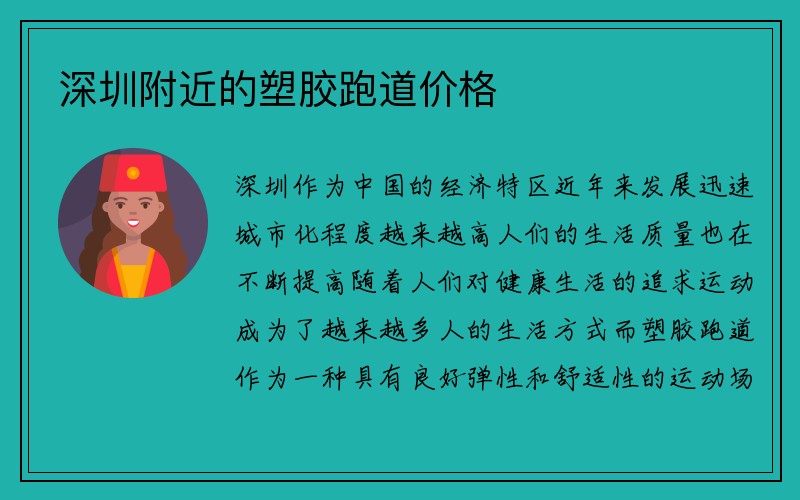 深圳附近的塑胶跑道价格

深圳作为中国的经济特区近年来发展迅速城市化程度越来越高人们的生活质量也在不断提高随着人们对健康生活的追求运动成为了越来越多人的生活方式而塑胶跑道作为一种具有良好弹性和舒适性的运动场